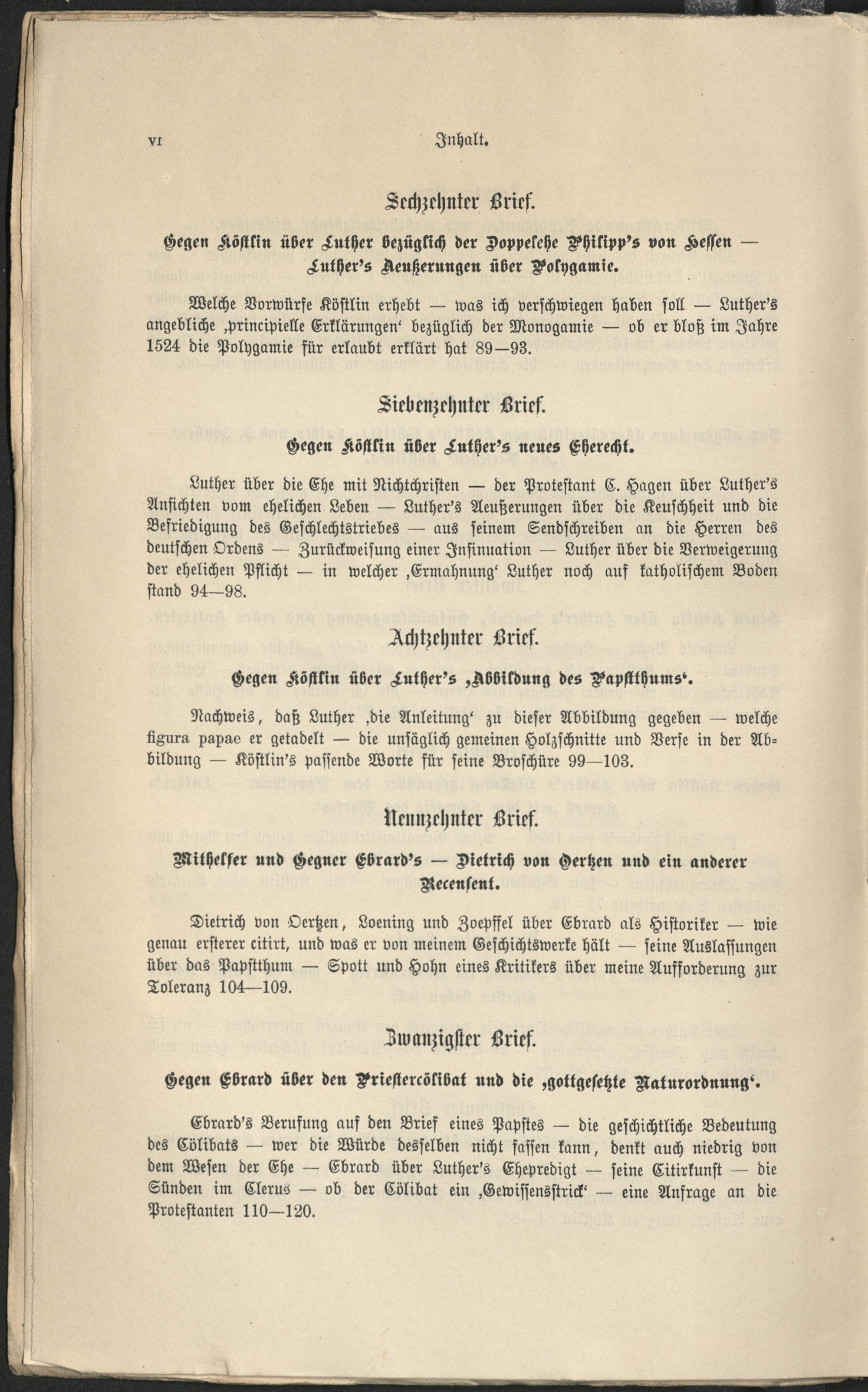 VI

Inhalt.

Sechzehnter Brief.

Gegen Köstlin über Luther bezüglich der Doppelehe Philipp's von Hessen — Luther's Aeußerungen über Polygamie.

Welche Vorwürfe Köstlin erhebt — was ich verschwiegen haben soll — Luther's angebliche ‚principielle Erklärungen' bezüglich der Monogamie — ob er bloß im Jahre 1524 die Polygamie für erlaubt erklärt hat 89—93.

Siebenzehnter Brief.

Gegen Köstlin über Luther's neues Eherecht.

Luther über die Ehe mit Nichtchristen — der Protestant C. Hagen über Luther's Ansichten vom ehelichen Leben — Luther's Aeußerungen über die Keuschheit und die Befriedigung des Geschlechtstriebes — aus seinem Sendschreiben an die Herren des deutschen Ordens — Zurückweisung einer Insinuation — Luther über die Verweigerung der ehelichen Pflicht — in welcher ‚Ermahnung' Luther noch auf katholischem Boden stand 94—98.

Achtzehnter Brief.

Gegen Köstlin über Luther's ‚Abbildung des Papstthums'.

Nachweis, daß Luther ‚die Anleitung' zu dieser Abbildung gegeben — welche figura papae er getadelt — die unsäglich gemeinen Holzschnitte und Verse in der Abbildung — Köstlin's passende Worte für seine Broschüre 99—103.

Neunzehnter Brief.

Mithelfer und Gegner Ebrard's — Dietrich von Oertzen und ein anderer Recensent.

Dietrich von Oertzen, Loening und Zoepffel über Ebrard als Historiker — wie genau ersterer citirt, und was er von meinem Geschichtswerke hält — seine Auslassungen über das Papstthum — Spott und Hohn eines Kritikers über meine Aufforderung zur Toleranz 104—109.

Zwanzigster Brief.

Gegen Ebrard über den Priestercölibat und die ‚gottgesetzte Naturordnung'.

Ebrard's Berufung auf den Brief eines Papstes — die geschichtliche Bedeutung des Cölibats — wer die Würde desselben nicht fassen kann, denkt auch niedrig von dem Wesen der Ehe — Ebrard über Luther's Ehepredigt — seine Citirkunst — die Sünden im Clerus — ob der Cölibat ein ‚Gewissensstrick' — eine Anfrage an die Protestanten 110—120.